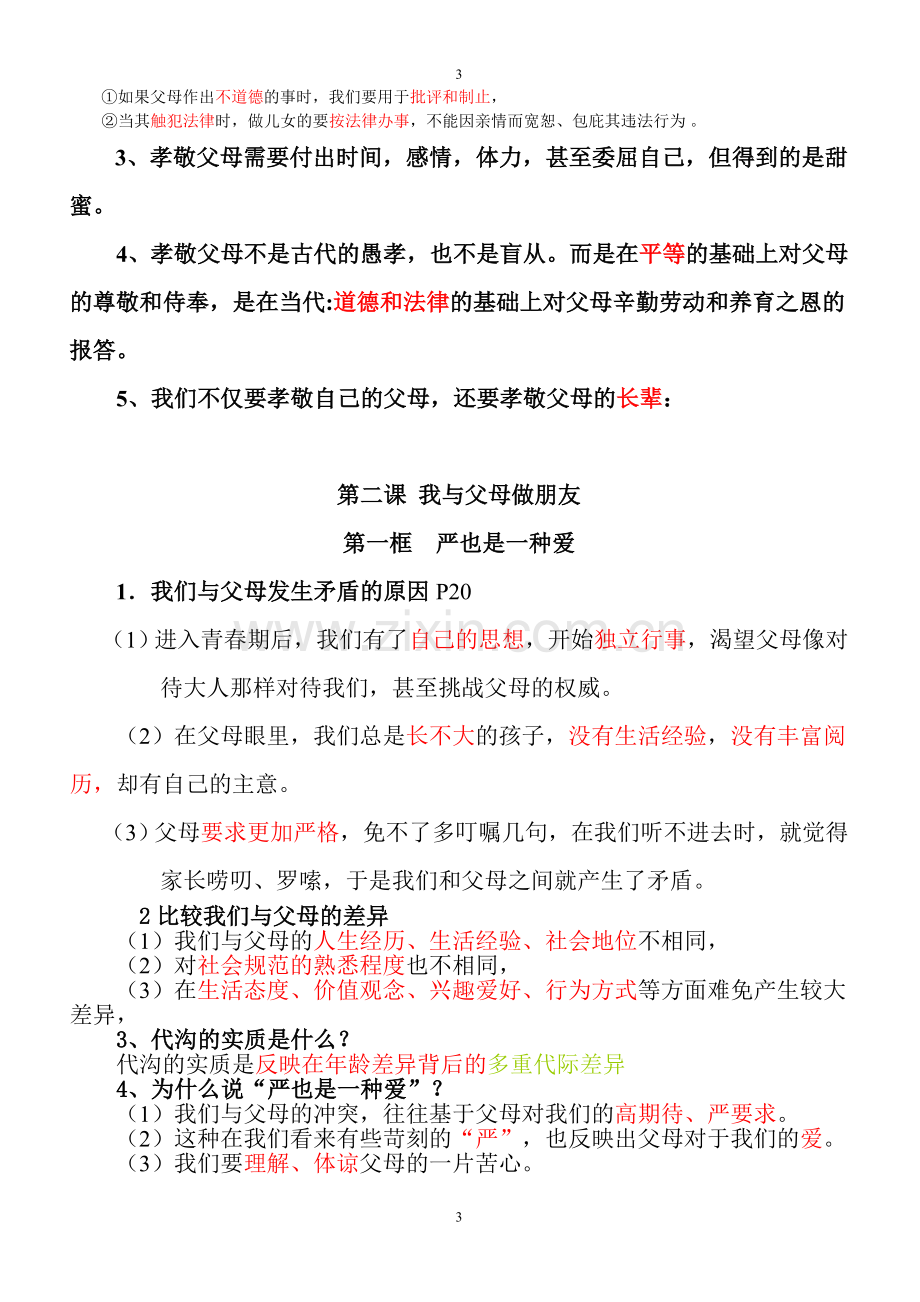 3

①如果父母作出不道德的事时，我们要用于批评和制止，

②当其触犯法律时，做儿女的要按法律办事，不能因亲情而宽恕、包庇其违法行为。

3、孝敬父母需要付出时间，感情，体力，甚至委屈自己，但得到的是甜蜜。

4、孝敬父母不是古代的愚孝，也不是盲从。而是在平等的基础上对父母的尊敬和侍奉，是在当代:道德和法律的基础上对父母辛勤劳动和养育之恩的报答。

5、我们不仅要孝敬自己的父母，还要孝敬父母的长辈：

第二课 我与父母做朋友

第一框 严也是一种爱

1．我们与父母发生矛盾的原因P20

（1）进入青春期后，我们有了自己的思想，开始独立行事，渴望父母像对待大人那样对待我们，甚至挑战父母的权威。

（2）在父母眼里，我们总是长不大的孩子，没有生活经验，没有丰富阅历，却有自己的主意。

（3）父母要求更加严格，免不了多叮嘱几句，在我们听不进去时，就觉得家长唠叨、罗嗦，于是我们和父母之间就产生了矛盾。

2比较我们与父母的差异

（1）我们与父母的人生经历、生活经验、社会地位不相同，

（2）对社会规范的熟悉程度也不相同，

（3）在生活态度、价值观念、兴趣爱好、行为方式等方面难免产生较大差异，

3、代沟的实质是什么？

代沟的实质是反映在年龄差异背后的多重代际差异

4、为什么说“严也是一种爱”？

（1）我们与父母的冲突，往往基于父母对我们的高期待、严要求。

（2）这种在我们看来有些苛刻的“严”，也反映出父母对于我们的爱。

（3）我们要理解、体谅父母的一片苦心。

3

www.zixin.com.cn